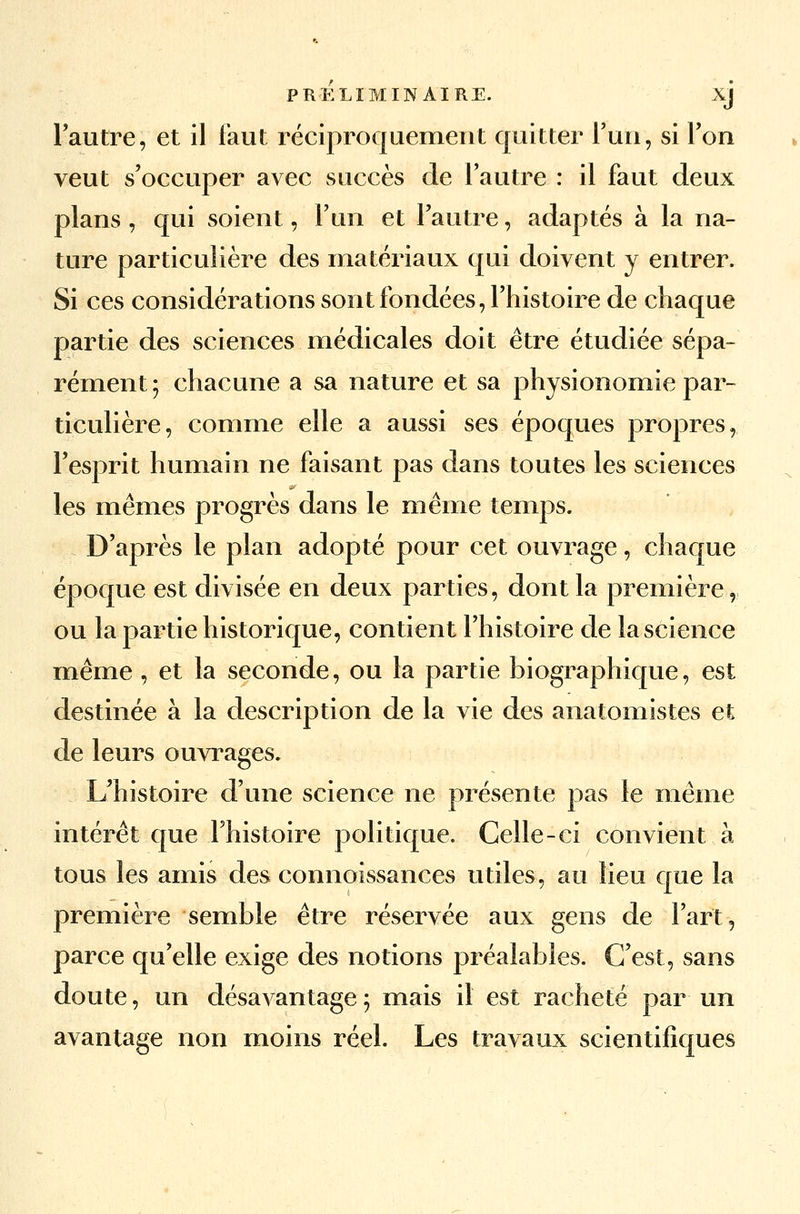 PRÉLIMINAIRE. xj

l'autre, et il faut réciproquement quitter l'un, si l'on veut s'occuper avec succès de l'autre : il faut deux plans, qui soient, l'un et l'autre, adaptés à la nature particulière des matériaux qui doivent y entrer. Si ces considérations sont fondées, l'histoire de chaque partie des sciences médicales doit être étudiée séparément; chacune a sa nature et sa physionomie particulière, comme elle a aussi ses époques propres, l'esprit humain ne faisant pas dans toutes les sciences les mêmes progrès dans le même temps.

D'après le plan adopté pour cet ouvrage, chaque époque est divisée en deux parties, dont la première, ou la partie historique, contient l'histoire de la science même, et la seconde, ou la partie biographique, est destinée à la description de la vie des anatomistes et de leurs ouvrages.

L'histoire d'une science ne présente pas le même intérêt que l'histoire politique. Celle-ci convient à tous les amis des connoissances utiles, au lieu que la première semble être réservée aux gens de l'art, parce qu'elle exige des notions préalables. C'est, sans doute, un désavantage; mais il est racheté par un avantage non moins réel. Les travaux scientifiques